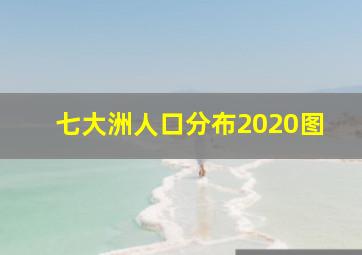 七大洲人口分布2020图